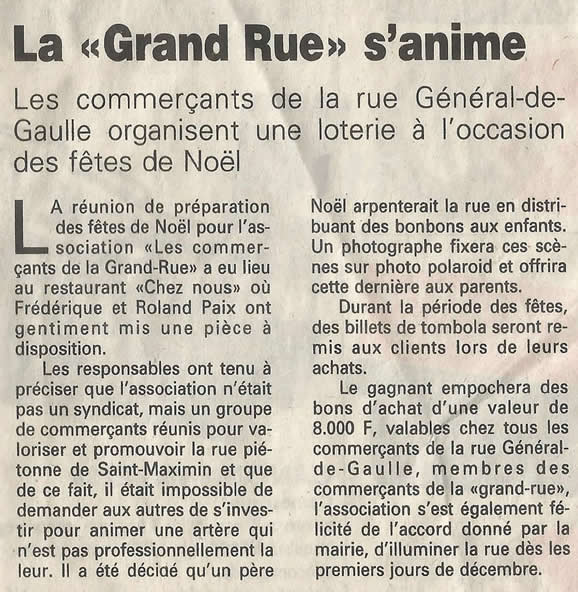 La «Grand Rue» s'anime

Les commerçants de la rue Général-de-Gaulle organisent une loterie à l'occasion des fêtes de Noël

LA réunion de préparation des fêtes de Noël pour l'association «Les commerçants de la Grand-Rue» a eu lieu au restaurant «Chez nous» où Frédérique et Roland Paix ont gentiment mis une pièce à disposition.

Les responsables ont tenu à préciser que l'association n'était pas un syndicat, mais un groupe de commerçants réunis pour valoriser et promouvoir la rue piétonne de Saint-Maximin et que de ce fait, il était impossible de demander aux autres de s'investir pour animer une artère qui n'est pas professionnellement la leur. Il a été décidé qu'un père Noël arpenterait la rue en distribuant des bonbons aux enfants. Un photographe fixera ces scènes sur photo polaroid et offrira cette dernière aux parents.

Durant la période des fêtes, des billets de tombola seront remis aux clients lors de leurs achats.

Le gagnant empochera des bons d'achat d'une valeur de 8.000 F, valables chez tous les commerçants de la rue Général-de-Gaulle, membres des commerçants de la «grand-rue», l'association s'est également félicité de l'accord donné par la mairie, d'illuminer la rue dès les premiers jours de décembre.